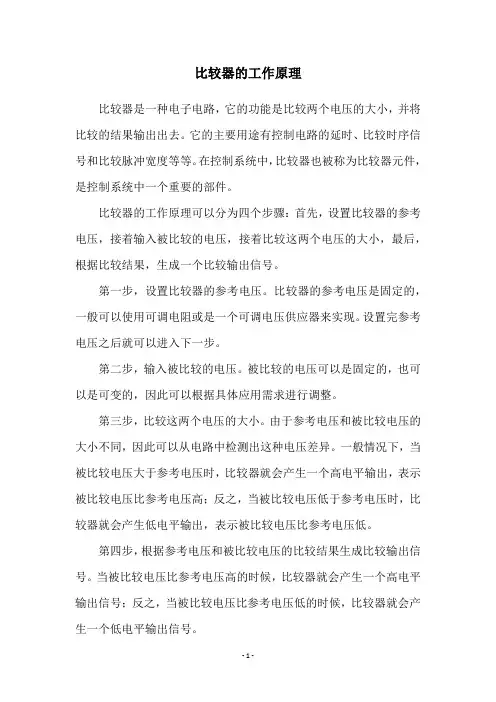 比较器的工作原理

比较器是一种电子电路，它的功能是比较两个电压的大小，并将比较的结果输出出去。它的主要用途有控制电路的延时、比较时序信号和比较脉冲宽度等等。在控制系统中，比较器也被称为比较器元件，是控制系统中一个重要的部件。

比较器的工作原理可以分为四个步骤：首先，设置比较器的参考电压，接着输入被比较的电压，接着比较这两个电压的大小，最后，根据比较结果，生成一个比较输出信号。

第一步，设置比较器的参考电压。比较器的参考电压是固定的，一般可以使用可调电阻或是一个可调电压供应器来实现。设置完参考电压之后就可以进入下一步。

第二步，输入被比较的电压。被比较的电压可以是固定的，也可以是可变的，因此可以根据具体应用需求进行调整。

第三步，比较这两个电压的大小。由于参考电压和被比较电压的大小不同，因此可以从电路中检测出这种电压差异。一般情况下，当被比较电压大于参考电压时，比较器就会产生一个高电平输出，表示被比较电压比参考电压高；反之，当被比较电压低于参考电压时，比较器就会产生低电平输出，表示被比较电压比参考电压低。

第四步，根据参考电压和被比较电压的比较结果生成比较输出信号。当被比较电压比参考电压高的时候，比较器就会产生一个高电平输出信号；反之，当被比较电压比参考电压低的时候，比较器就会产生一个低电平输出信号。

- 1 -